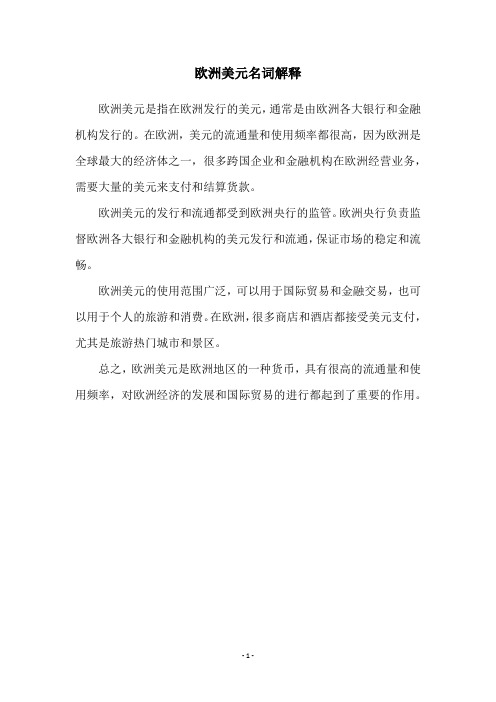 欧洲美元名词解释

欧洲美元是指在欧洲发行的美元，通常是由欧洲各大银行和金融机构发行的。在欧洲，美元的流通量和使用频率都很高，因为欧洲是全球最大的经济体之一，很多跨国企业和金融机构在欧洲经营业务，需要大量的美元来支付和结算货款。

欧洲美元的发行和流通都受到欧洲央行的监管。欧洲央行负责监督欧洲各大银行和金融机构的美元发行和流通，保证市场的稳定和流畅。

欧洲美元的使用范围广泛，可以用于国际贸易和金融交易，也可以用于个人的旅游和消费。在欧洲，很多商店和酒店都接受美元支付，尤其是旅游热门城市和景区。

总之，欧洲美元是欧洲地区的一种货币，具有很高的流通量和使用频率，对欧洲经济的发展和国际贸易的进行都起到了重要的作用。

- 1 -